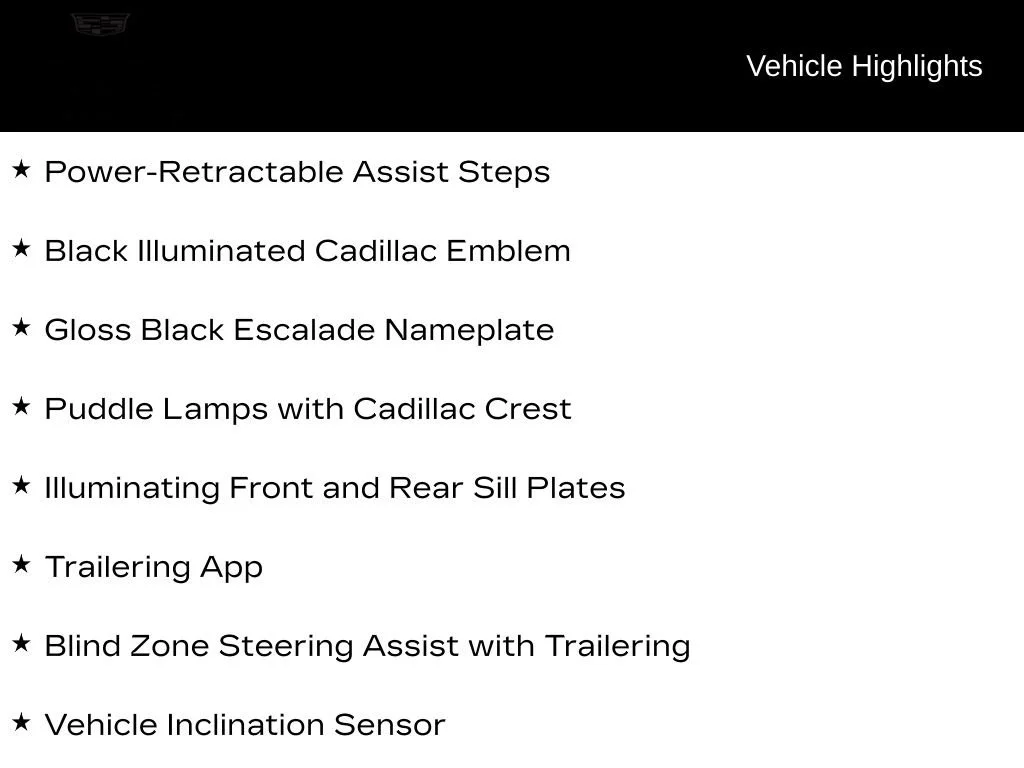 Vehicle Highlights

★ Power-Retractable Assist Steps

★ Black Illuminated Cadillac Emblem

★ Gloss Black Escalade Nameplate

★ Puddle Lamps with Cadillac Crest

★ Illuminating Front and Rear Sill Plates

★ Trailering App

★ Blind Zone Steering Assist with Trailering

★ Vehicle Inclination Sensor